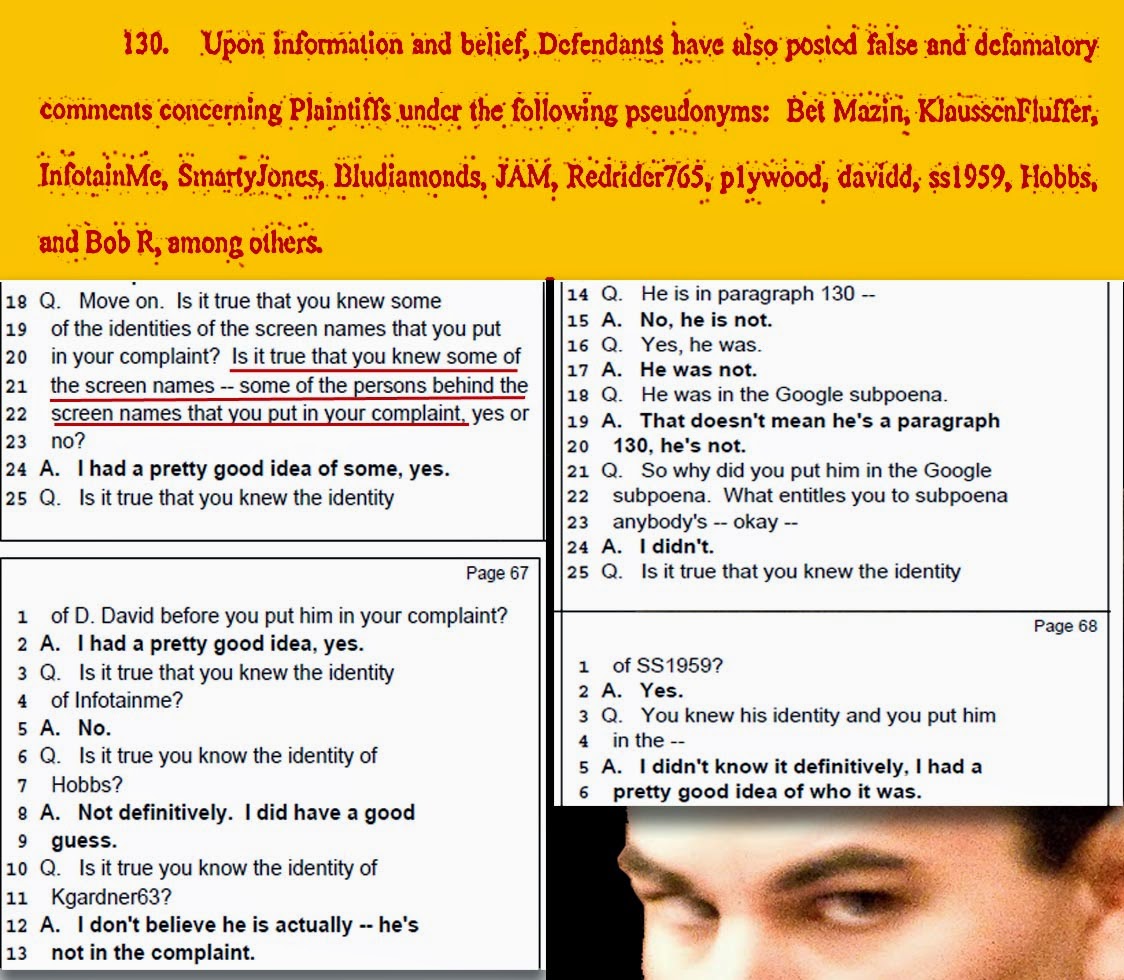 130. Upon information and belief, Defendants have also posted false and defamatory comments concerning Plaintiffs under the following pseudonyms: Bet Mazin, KlaussenFluffer, InfotainMe, SmartyJones, Bludiamonds, JAM, Redrider765, p1ywood, davidd, ss1959, Hobbs, and Bob R, among others.

18 Q. Move on. Is it true that you knew some
19 of the identities of the screen names that you put
20 in your complaint? Is it true that you knew some of
21 the screen names -- some of the persons behind the
22 screen names that you put in your complaint, yes or
23 no?
24 A. I had a pretty good idea of some, yes.
25 Q. Is it true that you knew the identity

Page 67

1 of D. David before you put him in your complaint?
2 A. I had a pretty good idea, yes.
3 Q. Is it true that you knew the identity
4 of Infotainme?
5 A. No.
6 Q. Is it true you know the identity of
7 Hobbs?
8 A. Not definitively. I did have a good
9 guess.
10 Q. Is it true you know the identity of
11 Kgardner63?
12 A. I don't believe he is actually -- he's
13 not in the complaint.

14 Q. He is in paragraph 130 --
15 A. No, he is not.
16 Q. Yes, he was.
17 A. He was not.
18 Q. He was in the Google subpoena.
19 A. That doesn't mean he's a paragraph
20 130, he's not.
21 Q. So why did you put him in the Google
22 subpoena. What entitles you to subpoena
23 anybody's -- okay --
24 A. I didn't.
25 Q. Is it true that you knew the identity

Page 68

1 of SS1959?
2 A. Yes.
3 Q. You knew his identity and you put him
4 in the --
5 A. I didn't know it definitively, I had a
6 pretty good idea of who it was.